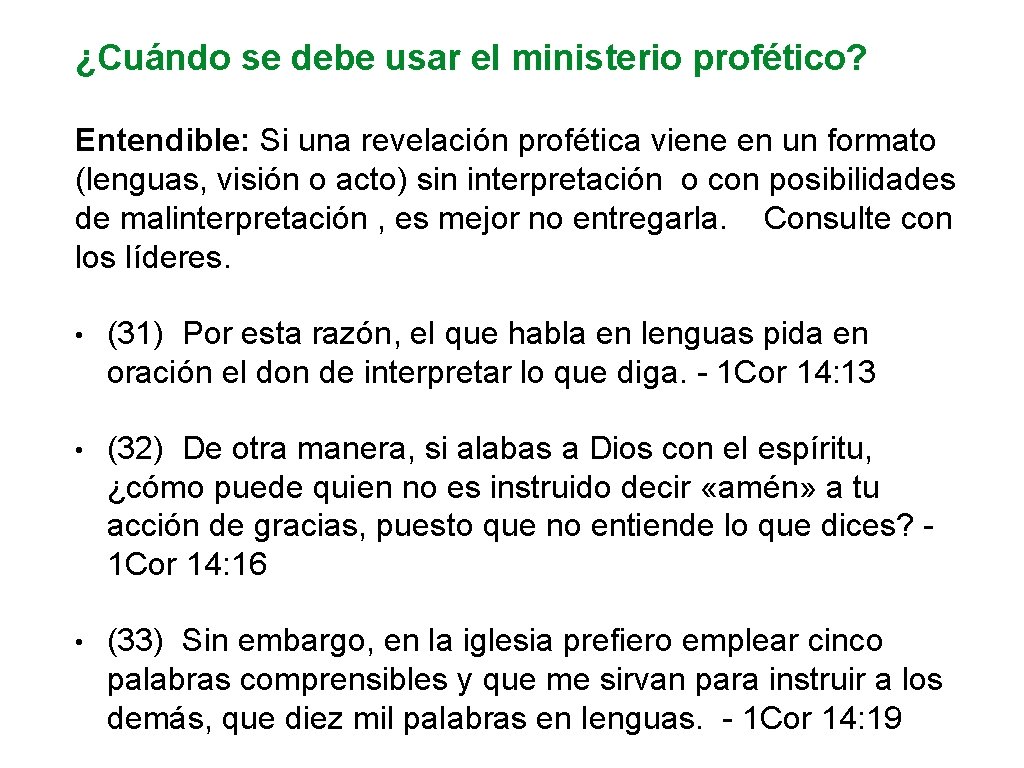 ¿Cuándo se debe usar el ministerio profético?

Entendible: Si una revelación profética viene en un formato (lenguas, visión o acto) sin interpretación o con posibilidades de malinterpretación , es mejor no entregarla. Consulte con los líderes.

• (31) Por esta razón, el que habla en lenguas pida en oración el don de interpretar lo que diga. - 1Cor 14: 13

• (32) De otra manera, si alabas a Dios con el espíritu, ¿cómo puede quien no es instruido decir «amén» a tu acción de gracias, puesto que no entiende lo que dices? - 1Cor 14: 16

• (33) Sin embargo, en la iglesia prefiero emplear cinco palabras comprensibles y que me sirvan para instruir a los demás, que diez mil palabras en lenguas. - 1Cor 14: 19